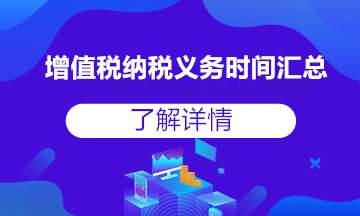 增值税纳税义务时间汇总

了解详情